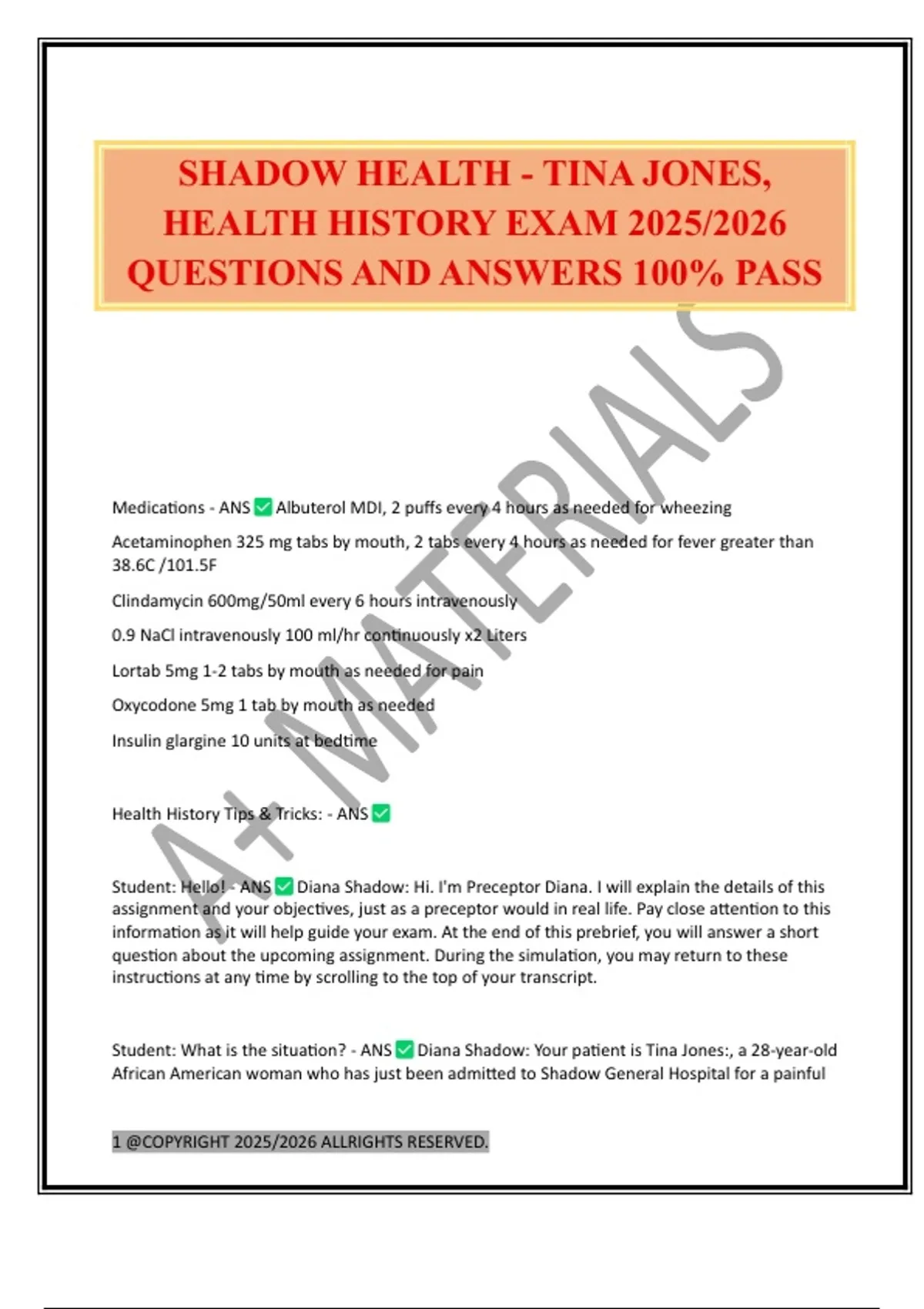 SHADOW HEALTH - TINA JONES, HEALTH HISTORY EXAM 2025/2026 QUESTIONS AND ANSWERS 100% PASS

A+ MATERIALS

Medications - ANS ✅ Albuterol MDI, 2 puffs every 4 hours as needed for wheezing

Acetaminophen 325 mg tabs by mouth, 2 tabs every 4 hours as needed for fever greater than 38.6C /101.5F

Clindamycin 600mg/50ml every 6 hours intravenously

0.9 NaCl intravenously 100 ml/hr continuously x2 Liters

Lortab 5mg 1-2 tabs by mouth as needed for pain

Oxycodone 5mg 1 tab by mouth as needed

Insulin glargine 10 units at bedtime

Health History Tips & Tricks: - ANS ✅

Student: Hello! - ANS ✅ Diana Shadow: Hi. I'm Preceptor Diana. I will explain the details of this assignment and your objectives, just as a preceptor would in real life. Pay close attention to this information as it will help guide your exam. At the end of this prebrief, you will answer a short question about the upcoming assignment. During the simulation, you may return to these instructions at any time by scrolling to the top of your transcript.

Student: What is the situation? - ANS ✅ Diana Shadow: Your patient is Tina Jones:, a 28-year-old African American woman who has just been admitted to Shadow General Hospital for a painful

1 @COPYRIGHT 2025/2026 ALLRIGHTS RESERVED.